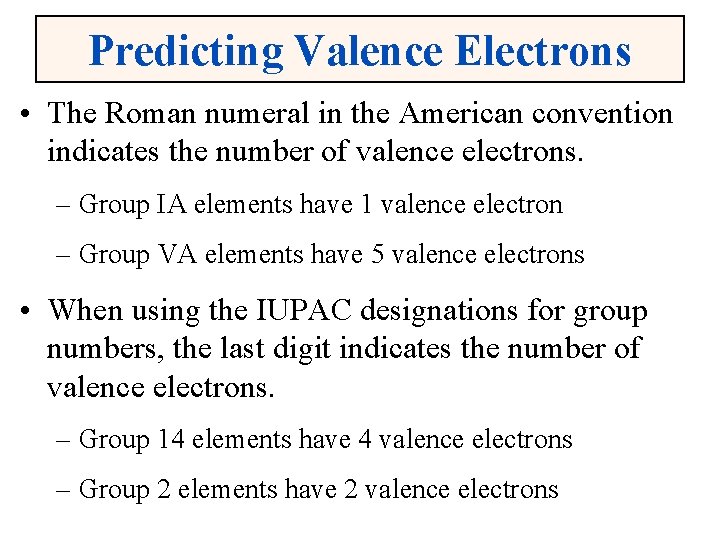 Predicting Valence Electrons

• The Roman numeral in the American convention indicates the number of valence electrons.

– Group IA elements have 1 valence electron

– Group VA elements have 5 valence electrons

• When using the IUPAC designations for group numbers, the last digit indicates the number of valence electrons.

– Group 14 elements have 4 valence electrons

– Group 2 elements have 2 valence electrons